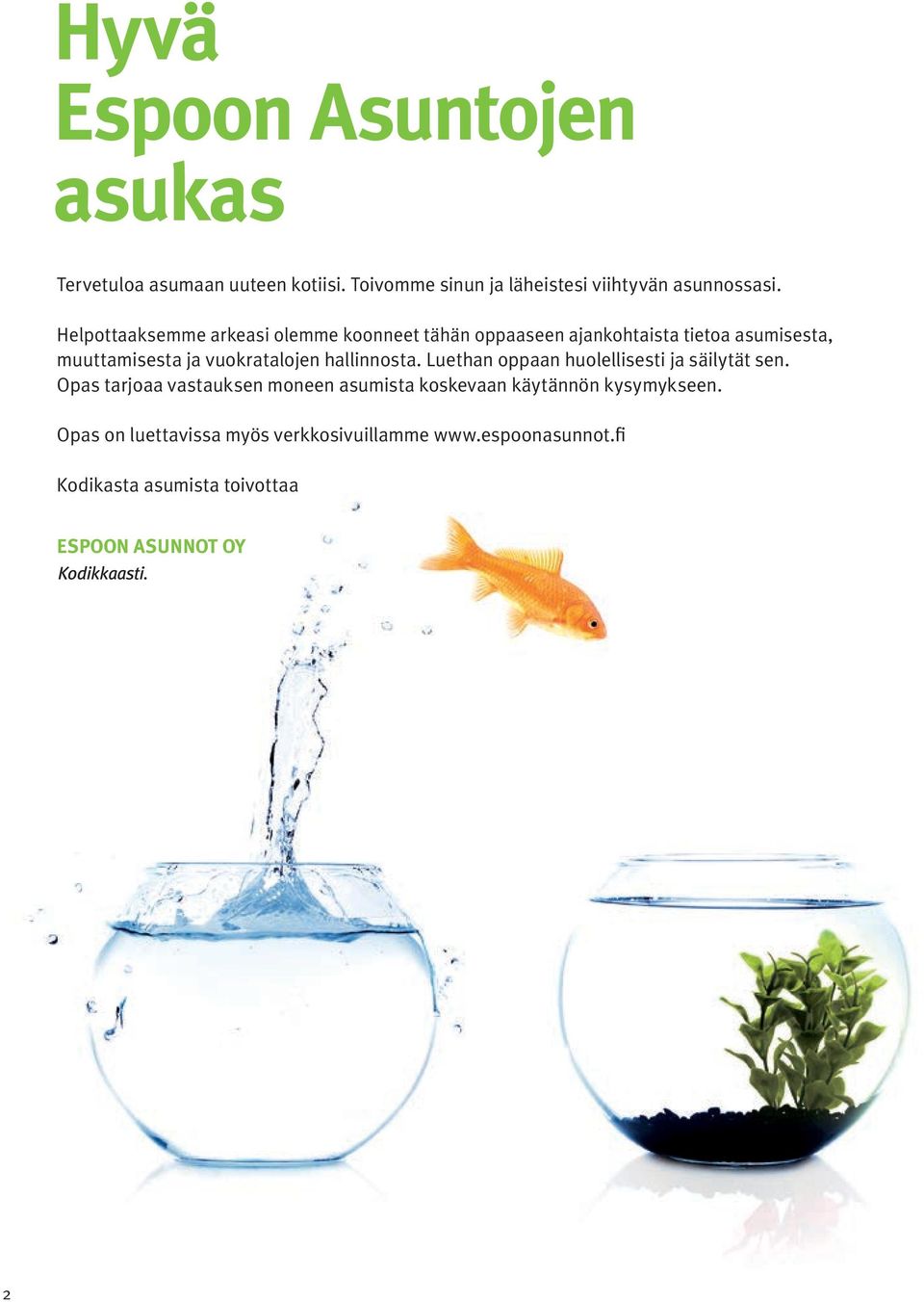 Hyvä
Espoon Asuntojen
asukas

Tervetuloa asumaan uuteen kotiisi. Toivomme sinun ja läheistesi viihtyvän asunnossasi.

Helpottaaksemme arkeasi olemme koonneet tähän oppaaseen ajankohtaista tietoa asumisesta, muuttamisesta ja vuokratalojen hallinnosta. Luethan oppaan huolellisesti ja säilytät sen. Opas tarjoaa vastauksen moneen asumista koskevaan käytännön kysymykseen.

Opas on luettavissa myös verkkosivuillamme www.espoonasunnot.fi

Kodikasta asumista toivottaa

ESPOON ASUNNOT OY
Kodikkaasti.

2